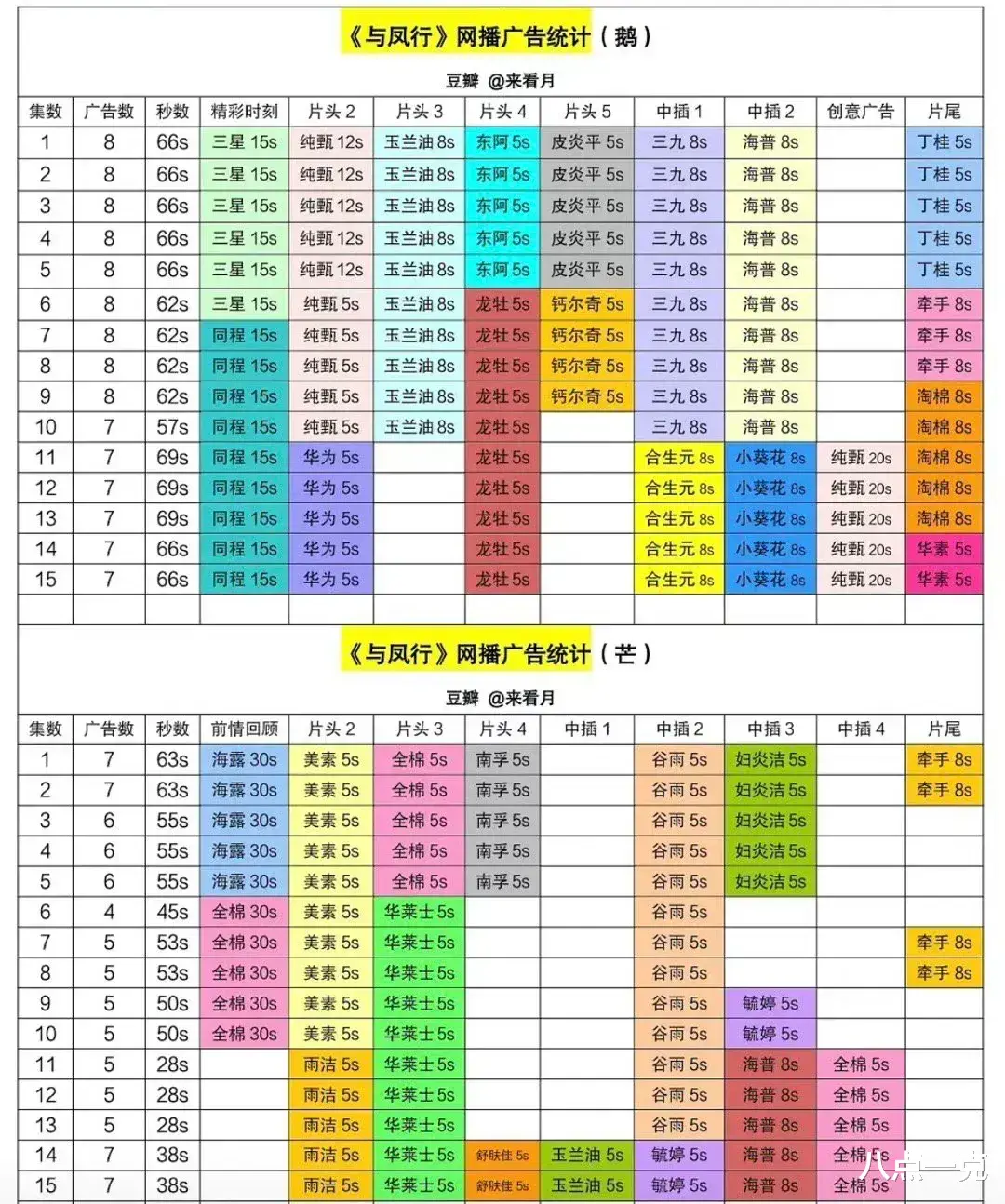 《与凤行》网播广告统计（鹅）

豆瓣 @来看月

| 集数 | 广告数 | 秒数 | 精彩时刻 | 片头 2 | 片头 3 | 片头 4 | 片头 5 | 中插 1 | 中插 2 | 创意广告 | 片尾 |
|---|---|---|---|---|---|---|---|---|---|---|---|
| 1 | 8 | 66s | 三星 15s | 纯甄 12s | 玉兰油 8s | 东阿 5s | 皮炎平 5s | 三九 8s | 海普 8s | | 丁桂 5s |
| 2 | 8 | 66s | 三星 15s | 纯甄 12s | 玉兰油 8s | 东阿 5s | 皮炎平 5s | 三九 8s | 海普 8s | | 丁桂 5s |
| 3 | 8 | 66s | 三星 15s | 纯甄 12s | 玉兰油 8s | 东阿 5s | 皮炎平 5s | 三九 8s | 海普 8s | | 丁桂 5s |
| 4 | 8 | 66s | 三星 15s | 纯甄 12s | 玉兰油 8s | 东阿 5s | 皮炎平 5s | 三九 8s | 海普 8s | | 丁桂 5s |
| 5 | 8 | 66s | 三星 15s | 纯甄 12s | 玉兰油 8s | 东阿 5s | 皮炎平 5s | 三九 8s | 海普 8s | | 丁桂 5s |
| 6 | 8 | 62s | 三星 15s | 纯甄 5s | 玉兰油 8s | 龙牡 5s | 钙尔奇 5s | 三九 8s | 海普 8s | | 牵手 8s |
| 7 | 8 | 62s | 同程 15s | 纯甄 5s | 玉兰油 8s | 龙牡 5s | 钙尔奇 5s | 三九 8s | 海普 8s | | 牵手 8s |
| 8 | 8 | 62s | 同程 15s | 纯甄 5s | 玉兰油 8s | 龙牡 5s | 钙尔奇 5s | 三九 8s | 海普 8s | | 牵手 8s |
| 9 | 8 | 62s | 同程 15s | 纯甄 5s | 玉兰油 8s | 龙牡 5s | 钙尔奇 5s | 三九 8s | 海普 8s | | 淘棉 8s |
| 10 | 7 | 57s | 同程 15s | 纯甄 5s | 玉兰油 8s | 龙牡 5s | | 三九 8s | 海普 8s | | 淘棉 8s |
| 11 | 7 | 69s | 同程 15s | 华为 5s | | 龙牡 5s | | 合生元 8s | 小葵花 8s | 纯甄 20s | 淘棉 8s |
| 12 | 7 | 69s | 同程 15s | 华为 5s | | 龙牡 5s | | 合生元 8s | 小葵花 8s | 纯甄 20s | 淘棉 8s |
| 13 | 7 | 69s | 同程 15s | 华为 5s | | 龙牡 5s | | 合生元 8s | 小葵花 8s | 纯甄 20s | 淘棉 8s |
| 14 | 7 | 66s | 同程 15s | 华为 5s | | 龙牡 5s | | 合生元 8s | 小葵花 8s | 纯甄 20s | 华素 5s |
| 15 | 7 | 66s | 同程 15s | 华为 5s | | 龙牡 5s | | 合生元 8s | 小葵花 8s | 纯甄 20s | 华素 5s |

《与凤行》网播广告统计（芒）

豆瓣 @来看月

| 集数 | 广告数 | 秒数 | 前情回顾 | 片头 2 | 片头 3 | 片头 4 | 中插 1 | 中插 2 | 中插 3 | 中插 4 | 片尾 |
|---|---|---|---|---|---|---|---|---|---|---|---|
| 1 | 7 | 63s | 海露 30s | 美素 5s | 全棉 5s | 南孚 5s | | 谷雨 5s | 妇炎洁 5s | | 牵手 8s |
| 2 | 7 | 63s | 海露 30s | 美素 5s | 全棉 5s | 南孚 5s | | 谷雨 5s | 妇炎洁 5s | | 牵手 8s |
| 3 | 6 | 55s | 海露 30s | 美素 5s | 全棉 5s | 南孚 5s | | 谷雨 5s | 妇炎洁 5s | | |
| 4 | 6 | 55s | 海露 30s | 美素 5s | 全棉 5s | 南孚 5s | | 谷雨 5s | 妇炎洁 5s | | |
| 5 | 6 | 55s | 海露 30s | 美素 5s | 全棉 5s | 南孚 5s | | 谷雨 5s | 妇炎洁 5s | | |
| 6 | 4 | 45s | 全棉 30s | 美素 5s | 华莱士 5s | | | 谷雨 5s | | | |
| 7 | 5 | 53s | 全棉 30s | 美素 5s | 华莱士 5s | | | 谷雨 5s | | | 牵手 8s |
| 8 | 5 | 53s | 全棉 30s | 美素 5s | 华莱士 5s | | | 谷雨 5s | | | 牵手 8s |
| 9 | 5 | 50s | 全棉 30s | 美素 5s | 华莱士 5s | | | 谷雨 5s | 毓婷 5s | | |
| 10 | 5 | 50s | 全棉 30s | 美素 5s | 华莱士 5s | | | 谷雨 5s | 毓婷 5s | | |
| 11 | 5 | 28s | | 雨洁 5s | 华莱士 5s | | | 谷雨 5s | 海普 8s | 全棉 5s | |
| 12 | 5 | 28s | | 雨洁 5s | 华莱士 5s | | | 谷雨 5s | 海普 8s | 全棉 5s | |
| 13 | 5 | 28s | | 雨洁 5s | 华莱士 5s | | | 谷雨 5s | 海普 8s | 全棉 5s | |
| 14 | 7 | 38s | | 雨洁 5s | 华莱士 5s | 舒肤佳 5s | 玉兰油 5s | 毓婷 5s | 海普 8s | 全棉 5s | |
| 15 | 7 | 38s | | 雨洁 5s | 华莱士 5s | 舒肤佳 5s | 玉兰油 5s | 毓婷 5s | 海普 8s | 全棉 5s | |

八点一克